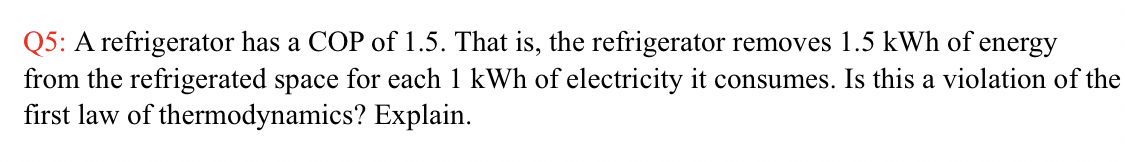 Q5: A refrigerator has a COP of 1.5. That is, the refrigerator removes 1.5 kWh of energy from the refrigerated space for each 1 kWh of electricity it consumes. Is this a violation of the first law of thermodynamics? Explain.